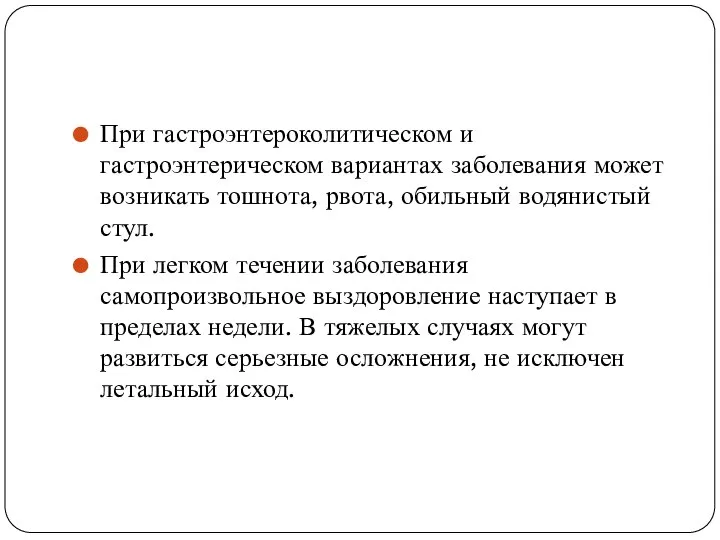 При гастроэнтероколитическом и гастроэнтерическом вариантах заболевания может возникать тошнота, рвота, обильный водянистый стул.

При легком течении заболевания самопроизвольное выздоровление наступает в пределах недели. В тяжелых случаях могут развиться серьезные осложнения, не исключен летальный исход.